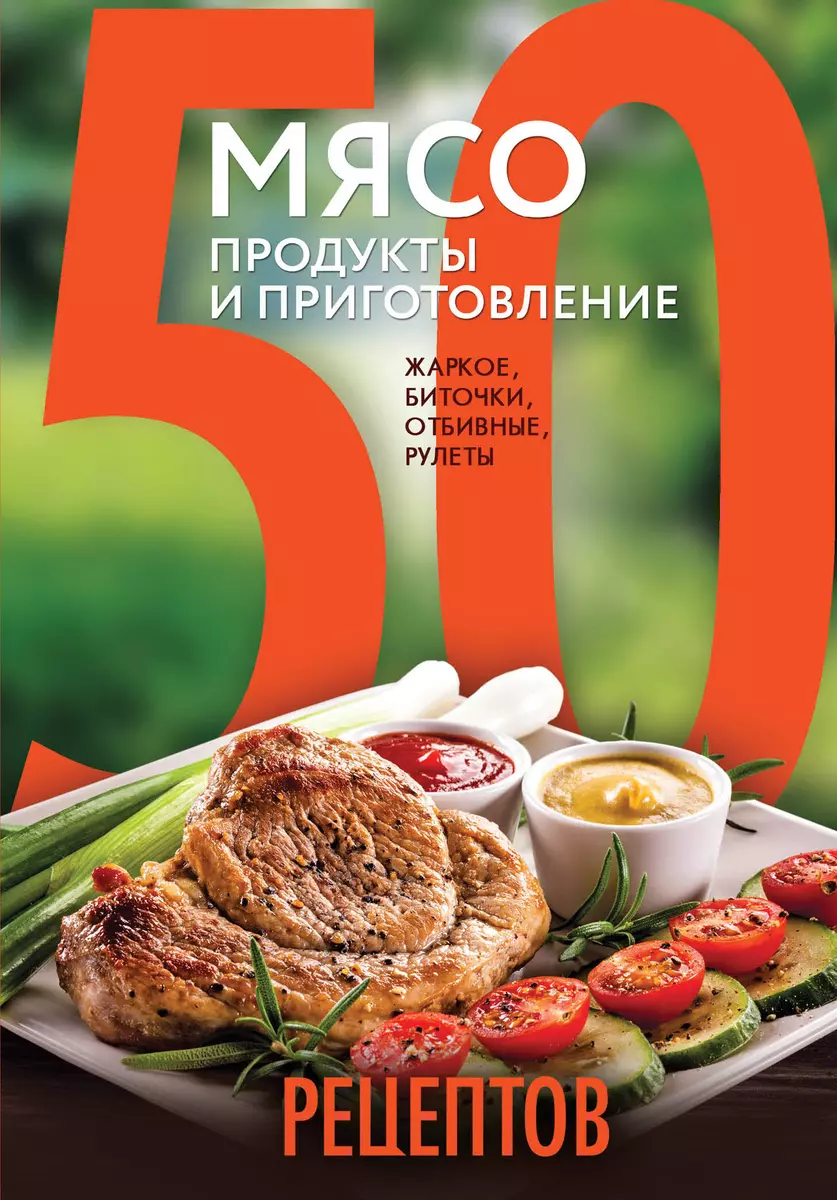 50

МЯСО
ПРОДУКТЫ
И ПРИГОТОВЛЕНИЕ

ЖАРКОЕ,
БИТОЧКИ,
ОТБИВНЫЕ,
РУЛЕТЫ

РЕЦЕПТОВ